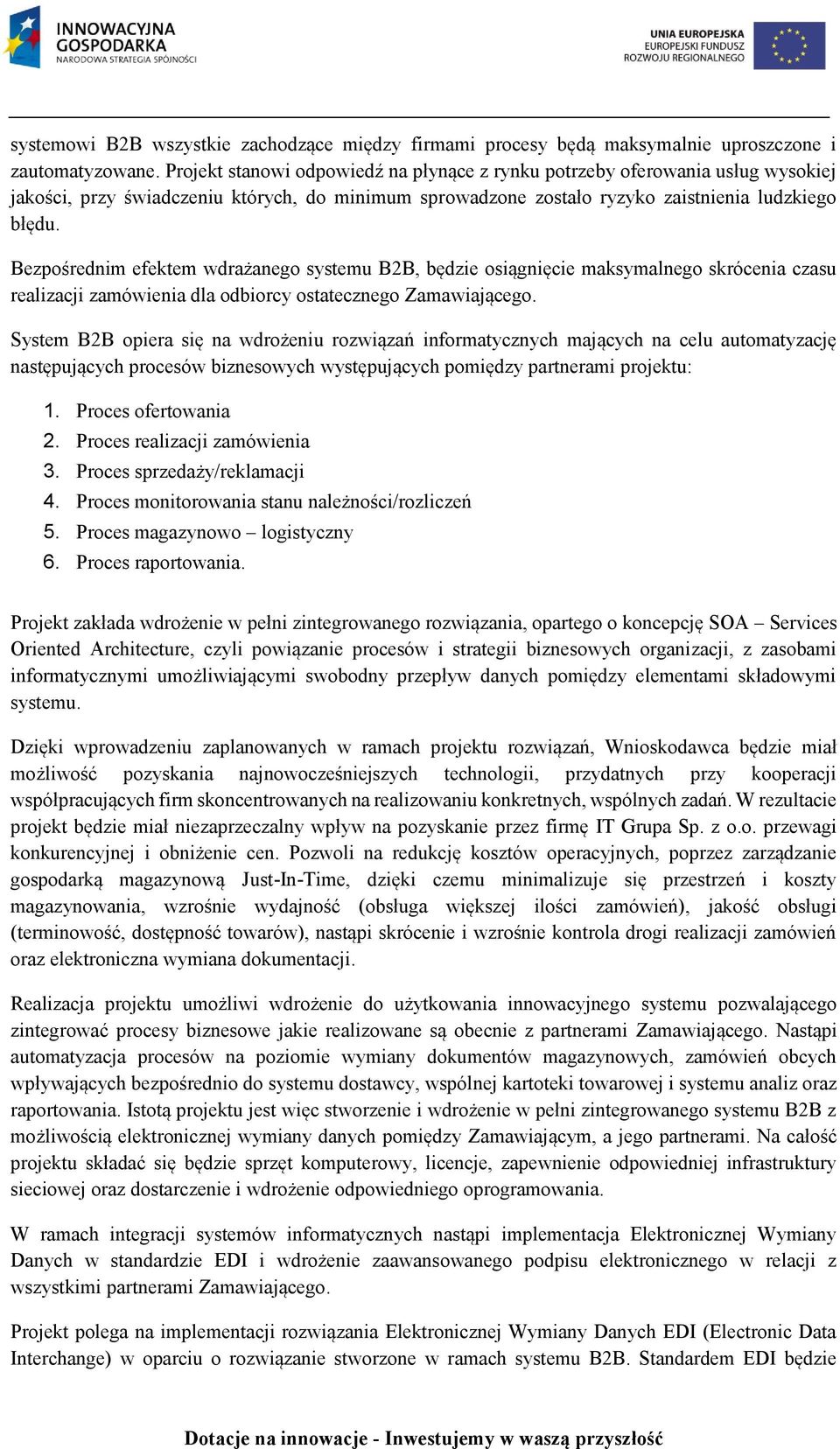 INNOWACYJNA GOSPODARKA
NARODOWA STRATEGIA SPÓJNOŚCI

UNIA EUROPEJSKA
EUROPEJSKI FUNDUSZ ROZWOJU REGIONALNEGO

systemowi B2B wszystkie zachodzące między firmami procesy będą maksymalnie uproszczone i zautomatyzowane. Projekt stanowi odpowiedź na płynące z rynku potrzeby oferowania usług wysokiej jakości, przy świadczeniu których, do minimum sprowadzone zostało ryzyko zaistnienia ludzkiego błędu.

Bezpośrednim efektem wdrażanego systemu B2B, będzie osiągnięcie maksymalnego skrócenia czasu realizacji zamówienia dla odbiorcy ostatecznego Zamawiającego.

System B2B opiera się na wdrożeniu rozwiązań informatycznych mających na celu automatyzację następujących procesów biznesowych występujących pomiędzy partnerami projektu:

1. Proces ofertowania
2. Proces realizacji zamówienia
3. Proces sprzedaży/reklamacji
4. Proces monitorowania stanu należności/rozliczeń
5. Proces magazynowo – logistyczny
6. Proces raportowania.

Projekt zakłada wdrożenie w pełni zintegrowanego rozwiązania, opartego o koncepcję SOA – Services Oriented Architecture, czyli powiązanie procesów i strategii biznesowych organizacji, z zasobami informatycznymi umożliwiającymi swobodny przepływ danych pomiędzy elementami składowymi systemu.

Dzięki wprowadzeniu zaplanowanych w ramach projektu rozwiązań, Wnioskodawca będzie miał możliwość pozyskania najnowocześniejszych technologii, przydatnych przy kooperacji współpracujących firm skoncentrowanych na realizowaniu konkretnych, wspólnych zadań. W rezultacie projekt będzie miał niezaprzeczalny wpływ na pozyskanie przez firmę IT Grupa Sp. z o.o. przewagi konkurencyjnej i obniżenie cen. Pozwoli na redukcję kosztów operacyjnych, poprzez zarządzanie gospodarką magazynową Just-In-Time, dzięki czemu minimalizuje się przestrzeń i koszty magazynowania, wzrośnie wydajność (obsługa większej ilości zamówień), jakość obsługi (terminowość, dostępność towarów), nastąpi skrócenie i wzrośnie kontrola drogi realizacji zamówień oraz elektroniczna wymiana dokumentacji.

Realizacja projektu umożliwi wdrożenie do użytkowania innowacyjnego systemu pozwalającego zintegrować procesy biznesowe jakie realizowane są obecnie z partnerami Zamawiającego. Nastąpi automatyzacja procesów na poziomie wymiany dokumentów magazynowych, zamówień obcych wpływających bezpośrednio do systemu dostawcy, wspólnej kartoteki towarowej i systemu analiz oraz raportowania. Istotą projektu jest więc stworzenie i wdrożenie w pełni zintegrowanego systemu B2B z możliwością elektronicznej wymiany danych pomiędzy Zamawiającym, a jego partnerami. Na całość projektu składać się będzie sprzęt komputerowy, licencje, zapewnienie odpowiedniej infrastruktury sieciowej oraz dostarczenie i wdrożenie odpowiedniego oprogramowania.

W ramach integracji systemów informatycznych nastąpi implementacja Elektronicznej Wymiany Danych w standardzie EDI i wdrożenie zaawansowanego podpisu elektronicznego w relacji z wszystkimi partnerami Zamawiającego.

Projekt polega na implementacji rozwiązania Elektronicznej Wymiany Danych EDI (Electronic Data Interchange) w oparciu o rozwiązanie stworzone w ramach systemu B2B. Standardem EDI będzie

Dotacje na innowacje - Inwestujemy w waszą przyszłość